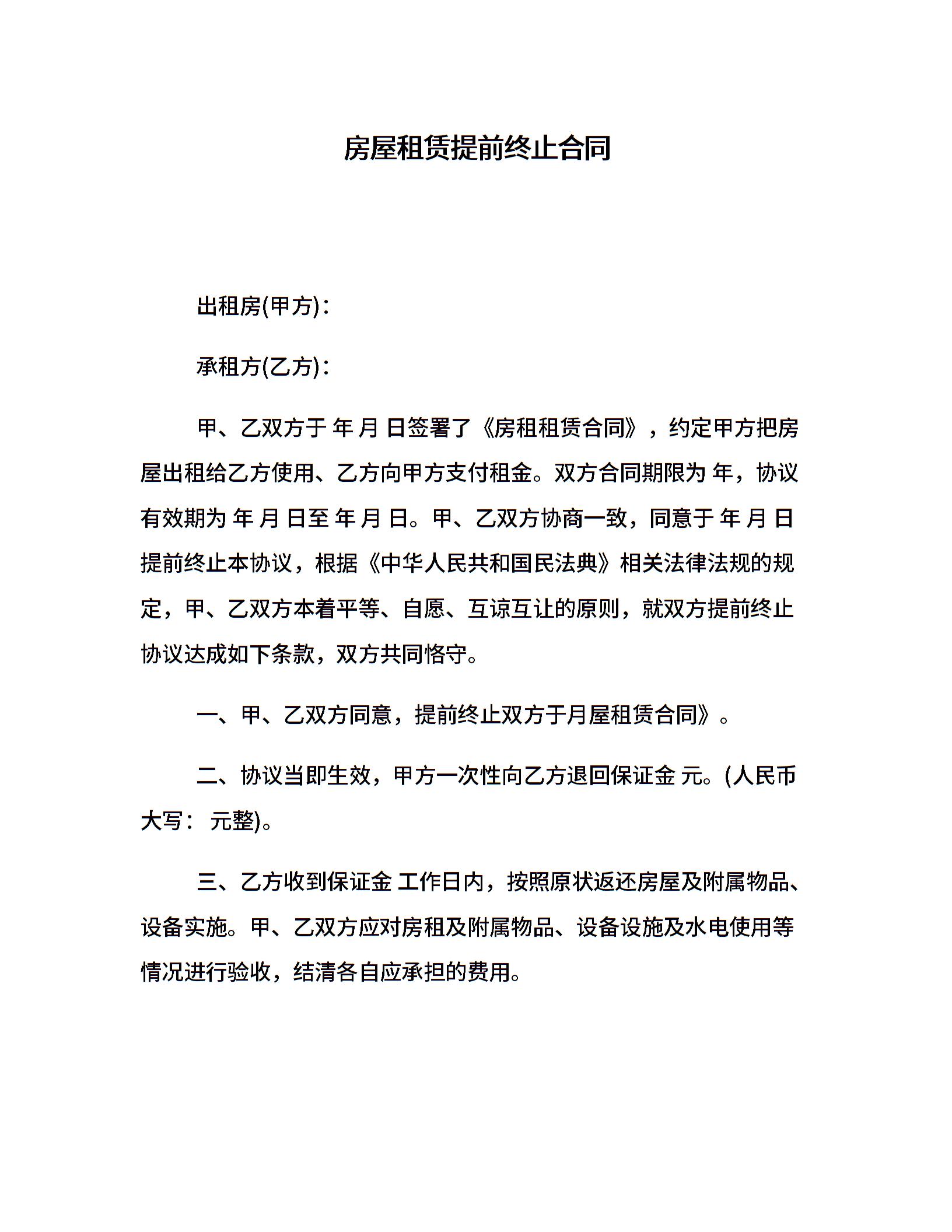 房屋租赁提前终止合同

出租房(甲方)：

承租方(乙方)：

甲、乙双方于 年 月 日签署了《房租租赁合同》，约定甲方把房屋出租给乙方使用、乙方向甲方支付租金。双方合同期限为 年，协议有效期为 年 月 日至 年 月 日。甲、乙双方协商一致，同意于 年 月 日提前终止本协议，根据《中华人民共和国民法典》相关法律法规的规定，甲、乙双方本着平等、自愿、互谅互让的原则，就双方提前终止协议达成如下条款，双方共同恪守。

一、甲、乙双方同意，提前终止双方于月屋租赁合同》。

二、协议当即生效，甲方一次性向乙方退回保证金 元。(人民币大写： 元整)。

三、乙方收到保证金 工作日内，按照原状返还房屋及附属物品、设备实施。甲、乙双方应对房租及附属物品、设备设施及水电使用等情况进行验收，结清各自应承担的费用。